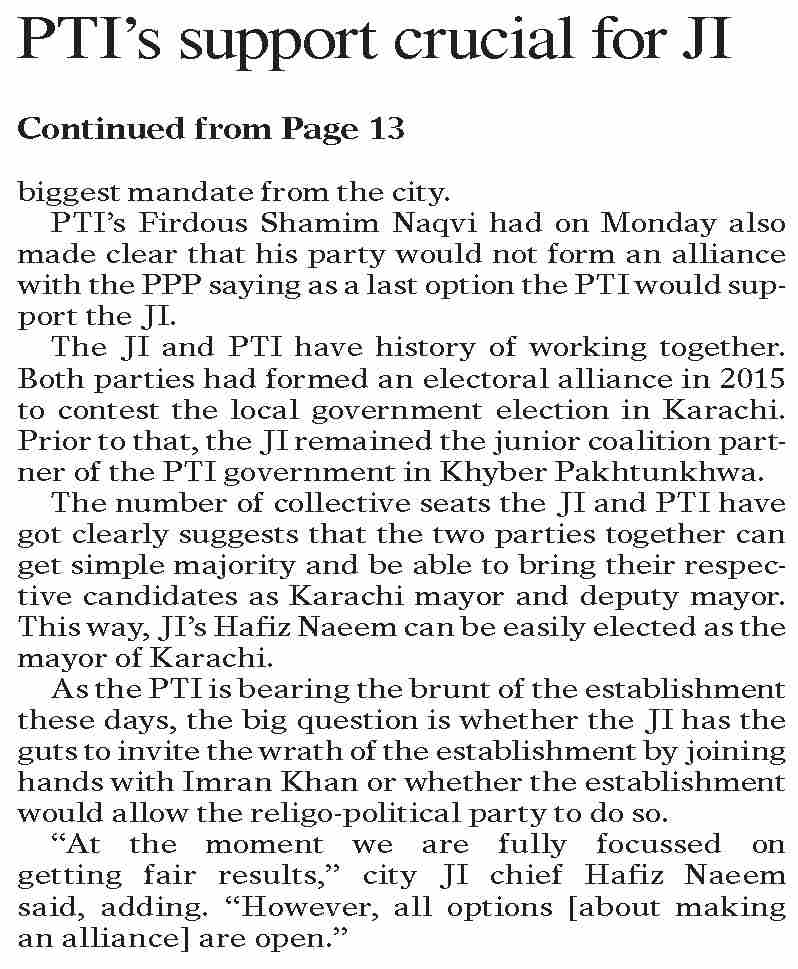 PTI's support crucial for JI

Continued from Page 13

biggest mandate from the city.

PTI's Firdous Shamim Naqvi had on Monday also made clear that his party would not form an alliance with the PPP saying as a last option the PTI would support the JI.

The JI and PTI have history of working together. Both parties had formed an electoral alliance in 2015 to contest the local government election in Karachi. Prior to that, the JI remained the junior coalition partner of the PTI government in Khyber Pakhtunkhwa.

The number of collective seats the JI and PTI have got clearly suggests that the two parties together can get simple majority and be able to bring their respective candidates as Karachi mayor and deputy mayor. This way, JI's Hafiz Naeem can be easily elected as the mayor of Karachi.

As the PTI is bearing the brunt of the establishment these days, the big question is whether the JI has the guts to invite the wrath of the establishment by joining hands with Imran Khan or whether the establishment would allow the religo-political party to do so.

"At the moment we are fully focussed on getting fair results," city JI chief Hafiz Naeem said, adding. "However, all options [about making an alliance] are open."